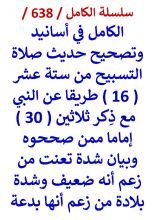 سلسلة الكامل / 638 /

الكامل في أسانيد وتصحيح حديث صلاة التسبيح من ستة عشر ( 16 ) طريقا عن النبي مع ذِكر ثلاثين ( 30 ) إماما ممن صححوه وبيان شدة تعنت من زعم أنه ضعيف وشدة بلادة من زعم أنها بدعة